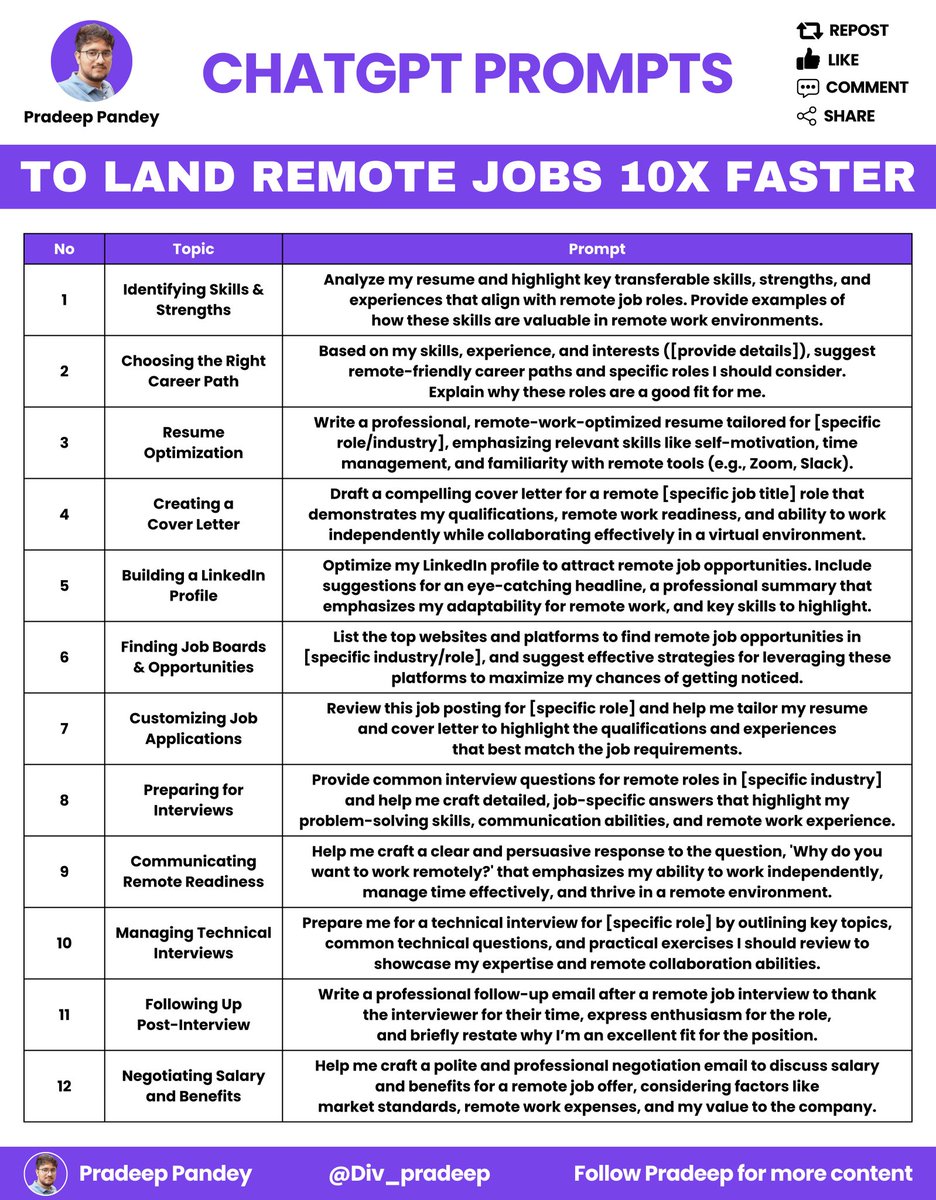 Pradeep Pandey

CHATGPT PROMPTS

REPOST
LIKE
COMMENT
SHARE

TO LAND REMOTE JOBS 10X FASTER

| No | Topic | Prompt |
|---|---|---|
| 1 | Identifying Skills & Strengths | Analyze my resume and highlight key transferable skills, strengths, and experiences that align with remote job roles. Provide examples of how these skills are valuable in remote work environments. |
| 2 | Choosing the Right Career Path | Based on my skills, experience, and interests ([provide details]), suggest remote-friendly career paths and specific roles I should consider. Explain why these roles are a good fit for me. |
| 3 | Resume Optimization | Write a professional, remote-work-optimized resume tailored for [specific role/industry], emphasizing relevant skills like self-motivation, time management, and familiarity with remote tools (e.g., Zoom, Slack). |
| 4 | Creating a Cover Letter | Draft a compelling cover letter for a remote [specific job title] role that demonstrates my qualifications, remote work readiness, and ability to work independently while collaborating effectively in a virtual environment. |
| 5 | Building a LinkedIn Profile | Optimize my LinkedIn profile to attract remote job opportunities. Include suggestions for an eye-catching headline, a professional summary that emphasizes my adaptability for remote work, and key skills to highlight. |
| 6 | Finding Job Boards & Opportunities | List the top websites and platforms to find remote job opportunities in [specific industry/role], and suggest effective strategies for leveraging these platforms to maximize my chances of getting noticed. |
| 7 | Customizing Job Applications | Review this job posting for [specific role] and help me tailor my resume and cover letter to highlight the qualifications and experiences that best match the job requirements. |
| 8 | Preparing for Interviews | Provide common interview questions for remote roles in [specific industry] and help me craft detailed, job-specific answers that highlight my problem-solving skills, communication abilities, and remote work experience. |
| 9 | Communicating Remote Readiness | Help me craft a clear and persuasive response to the question, 'Why do you want to work remotely?' that emphasizes my ability to work independently, manage time effectively, and thrive in a remote environment. |
| 10 | Managing Technical Interviews | Prepare me for a technical interview for [specific role] by outlining key topics, common technical questions, and practical exercises I should review to showcase my expertise and remote collaboration abilities. |
| 11 | Following Up Post-Interview | Write a professional follow-up email after a remote job interview to thank the interviewer for their time, express enthusiasm for the role, and briefly restate why I'm an excellent fit for the position. |
| 12 | Negotiating Salary and Benefits | Help me craft a polite and professional negotiation email to discuss salary and benefits for a remote job offer, considering factors like market standards, remote work expenses, and my value to the company. |

Pradeep Pandey @Div_pradeep Follow Pradeep for more content